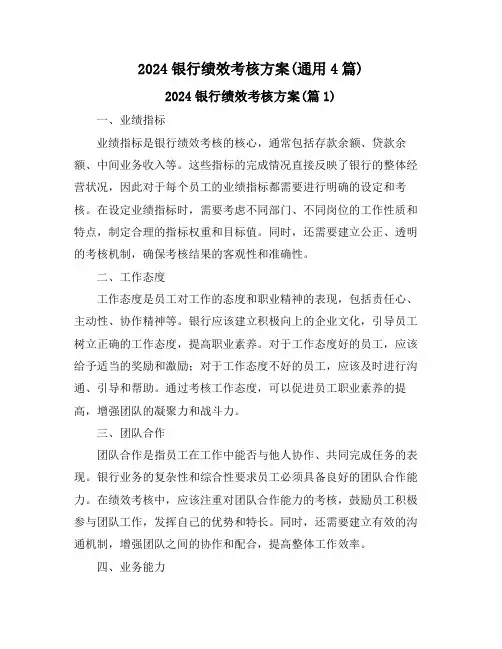 2024 银行绩效考核方案(通用 4 篇)

2024 银行绩效考核方案(篇 1)

一、业绩指标

业绩指标是银行绩效考核的核心，通常包括存款余额、贷款余额、中间业务收入等。这些指标的完成情况直接反映了银行的整体经营状况，因此对于每个员工的业绩指标都需要进行明确的设定和考核。在设定业绩指标时，需要考虑不同部门、不同岗位的工作性质和特点，制定合理的指标权重和目标值。同时，还需要建立公正、透明的考核机制，确保考核结果的客观性和准确性。

二、工作态度

工作态度是员工对工作的态度和职业精神的表现，包括责任心、主动性、协作精神等。银行应该建立积极向上的企业文化，引导员工树立正确的工作态度，提高职业素养。对于工作态度好的员工，应该给予适当的奖励和激励；对于工作态度不好的员工，应该及时进行沟通、引导和帮助。通过考核工作态度，可以促进员工职业素养的提高，增强团队的凝聚力和战斗力。

三、团队合作

团队合作是指员工在工作中能否与他人协作、共同完成任务的表现。银行业务的复杂性和综合性要求员工必须具备良好的团队合作能力。在绩效考核中，应该注重对团队合作能力的考核，鼓励员工积极参与团队工作，发挥自己的优势和特长。同时，还需要建立有效的沟通机制，增强团队之间的协作和配合，提高整体工作效率。

四、业务能力